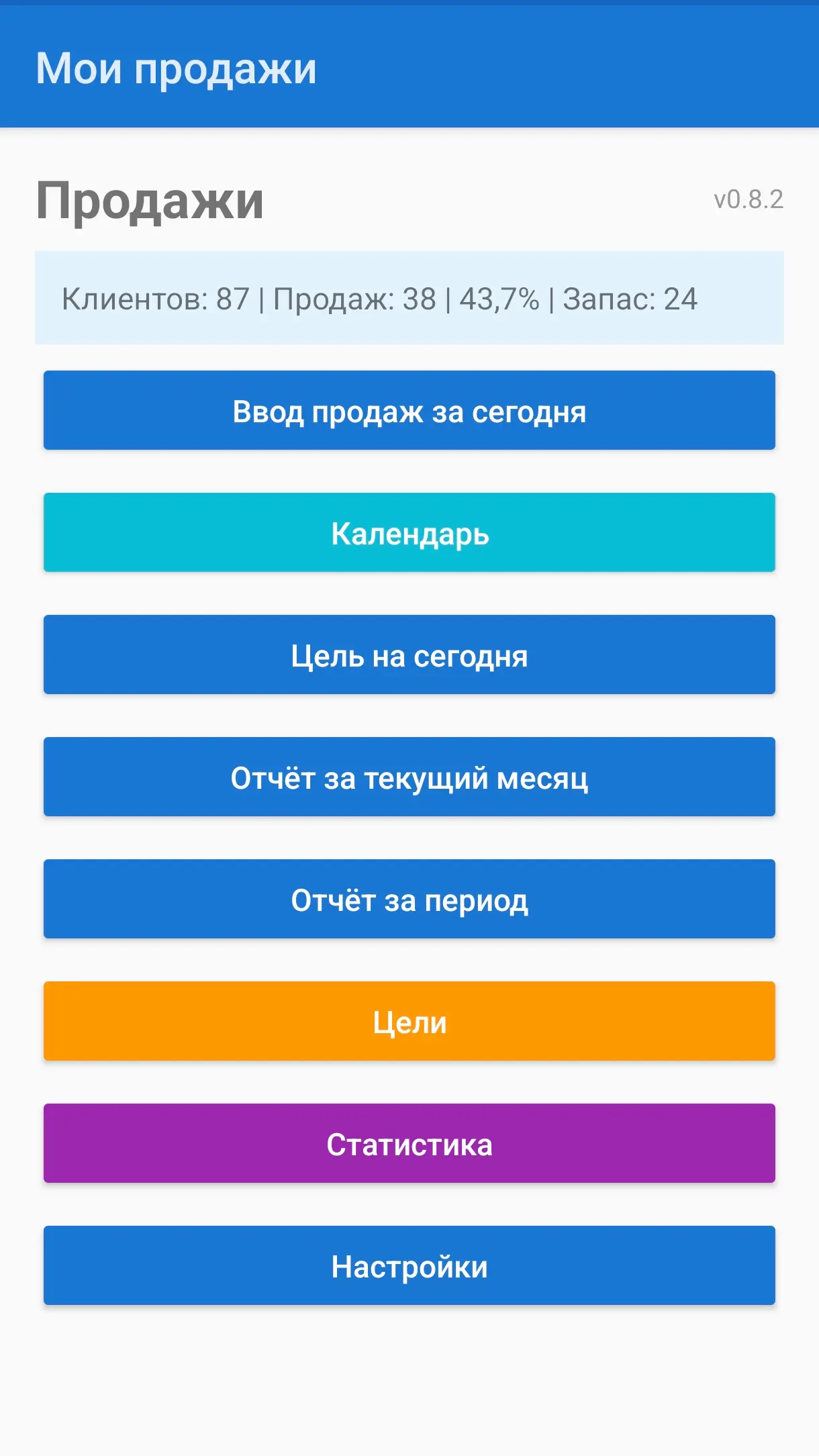 Мои продажи

Продажи

v0.8.2

Клиентов: 87 | Продаж: 38 | 43,7% | Запас: 24

Ввод продаж за сегодня

Календарь

Цель на сегодня

Отчёт за текущий месяц

Отчёт за период

Цели

Статистика

Настройки